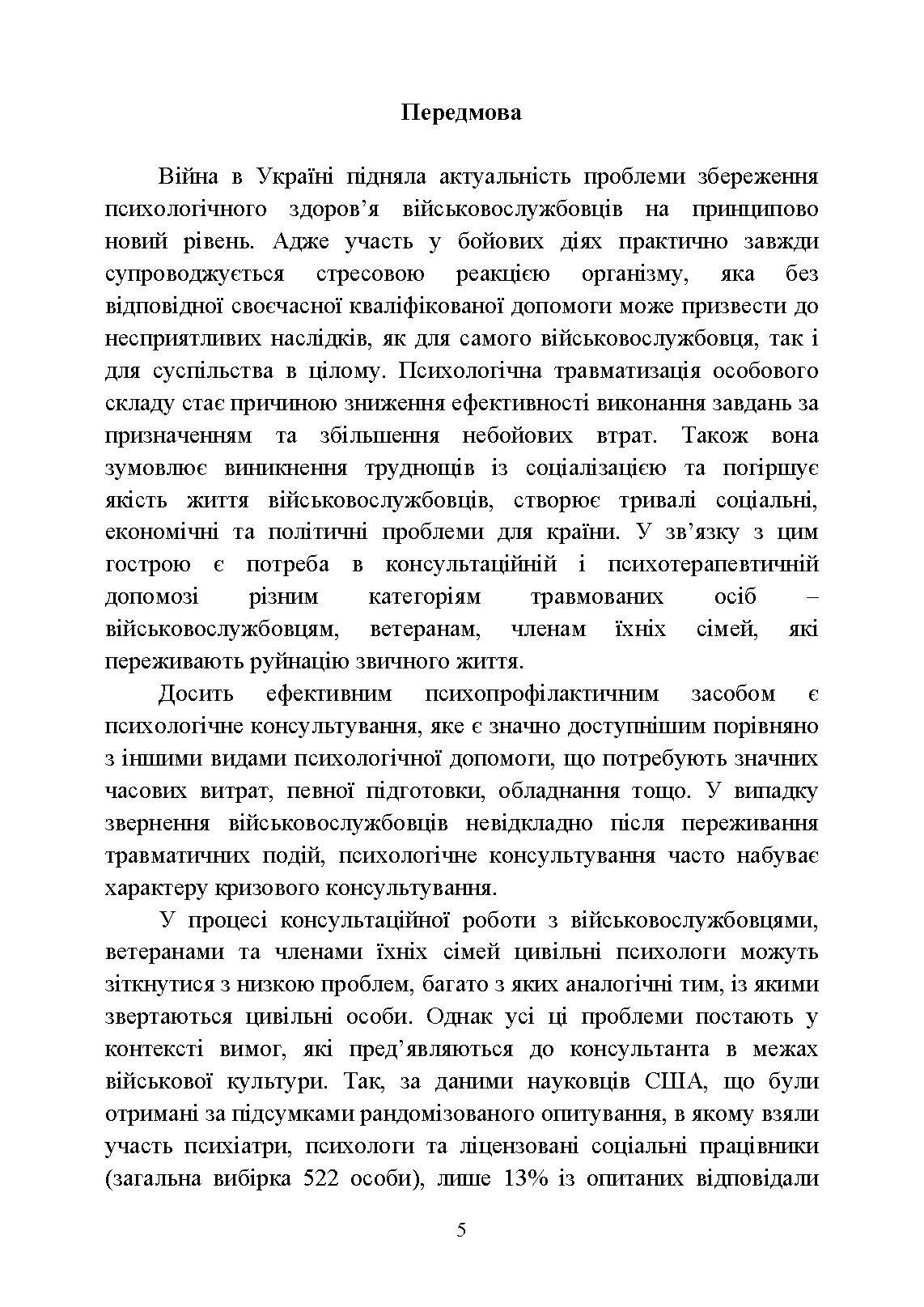 Передмова

Війна в Україні підняла актуальність проблеми збереження психологічного здоров’я військовослужбовців на принципово новий рівень. Адже участь у бойових діях практично завжди супроводжується стресовою реакцією організму, яка без відповідної своєчасної кваліфікованої допомоги може призвести до несприятливих наслідків, як для самого військовослужбовця, так і для суспільства в цілому. Психологічна травматизація особового складу стає причиною зниження ефективності виконання завдань за призначенням та збільшення небойових втрат. Також вона зумовлює виникнення труднощів із соціалізацією та погіршує якість життя військовослужбовців, створює тривалі соціальні, економічні та політичні проблеми для країни. У зв’язку з цим гострою є потреба в консультаційній і психотерапевтичній допомозі різним категоріям травмованих осіб – військовослужбовцям, ветеранам, членам їхніх сімей, які переживають руйнацію звичного життя.

Досить ефективним психопрофілактичним засобом є психологічне консультування, яке є значно доступнішим порівняно з іншими видами психологічної допомоги, що потребують значних часових витрат, певної підготовки, обладнання тощо. У випадку звернення військовослужбовців невідкладно після переживання травматичних подій, психологічне консультування часто набуває характеру кризового консультування.

У процесі консультаційної роботи з військовослужбовцями, ветеранами та членами їхніх сімей цивільні психологи можуть зіткнутися з низкою проблем, багато з яких аналогічні тим, із якими звертаються цивільні особи. Однак усі ці проблеми постають у контексті вимог, які пред’являються до консультанта в межах військової культури. Так, за даними науковців США, що були отримані за підсумками рандомізованого опитування, в якому взяли участь психіатри, психологи та ліцензовані соціальні працівники (загальна вибірка 522 особи), лише 13% із опитаних відповідали

5